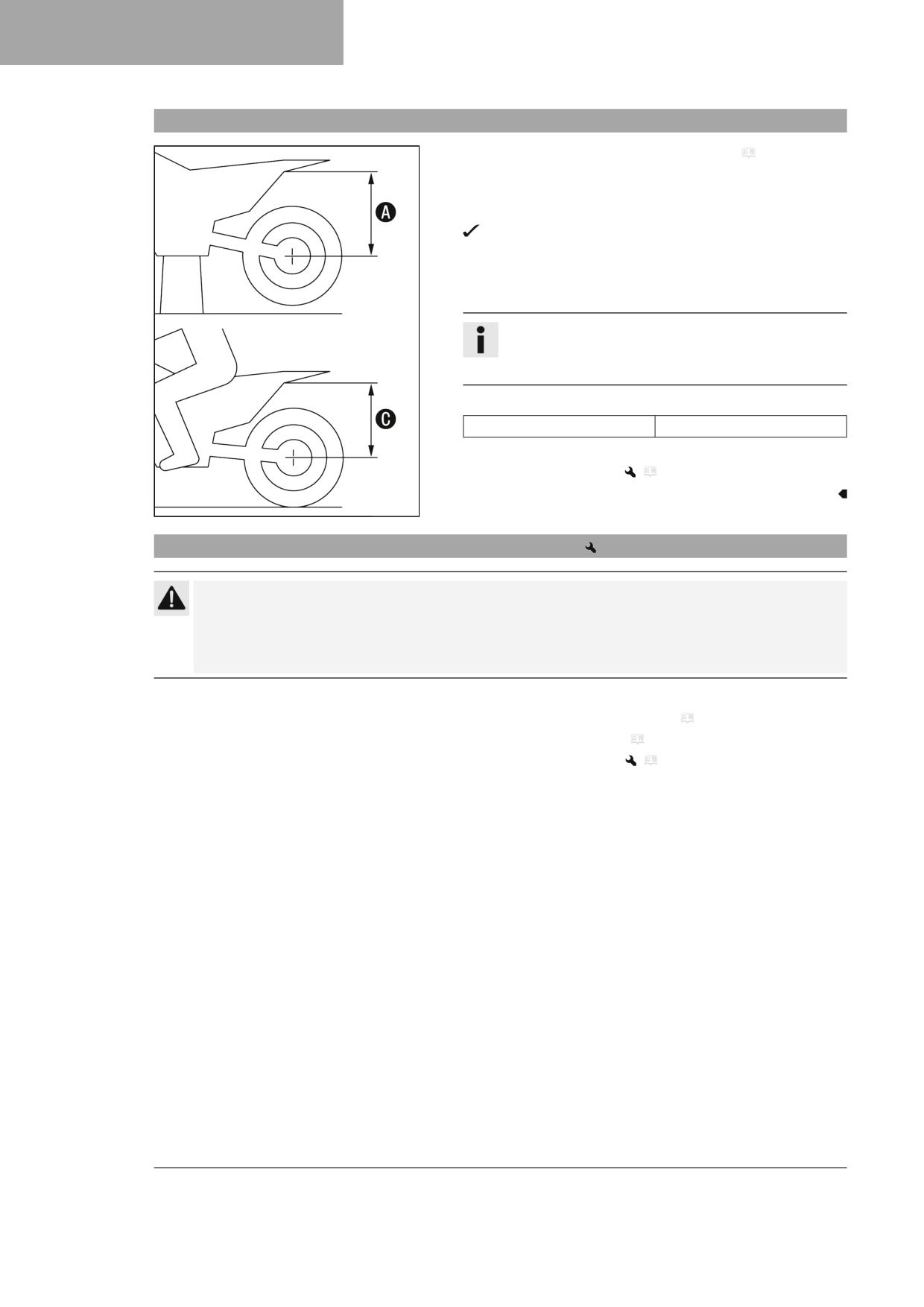 A

C